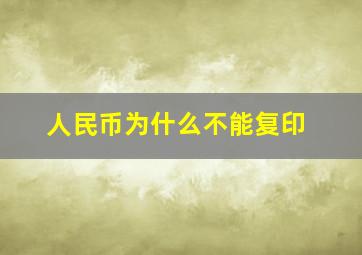 人民币为什么不能复印